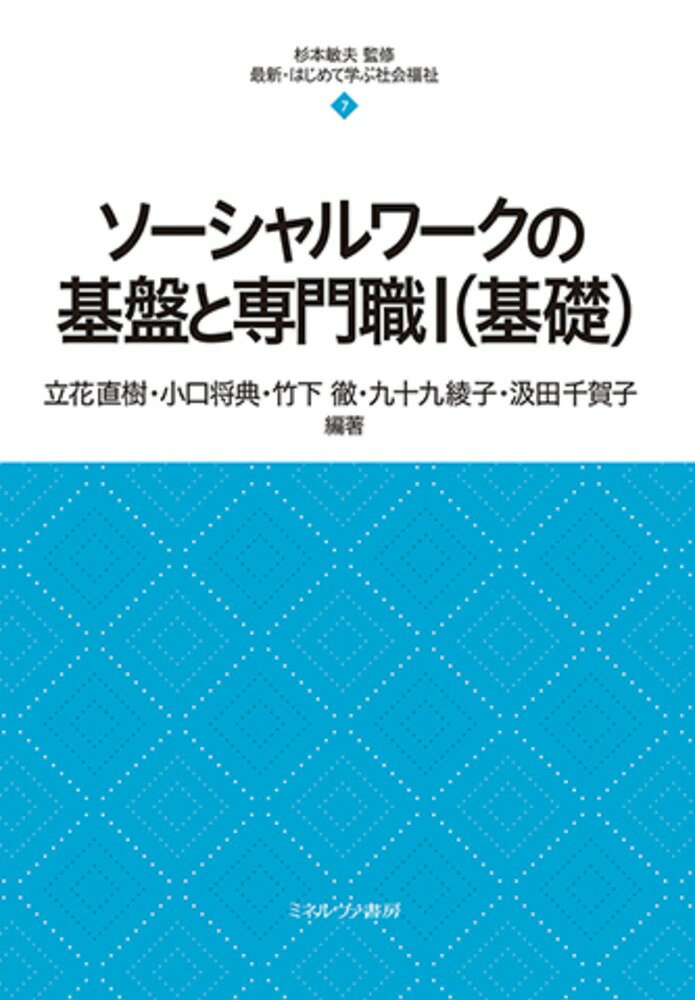 杉本敏夫 監修
最新・はじめて学ぶ社会福祉

7

ソーシャルワークの基盤と専門職Ⅰ(基礎)

立花直樹・小口将典・竹下 徹・九十九綾子・汲田千賀子
編著

ミネルヴァ書房